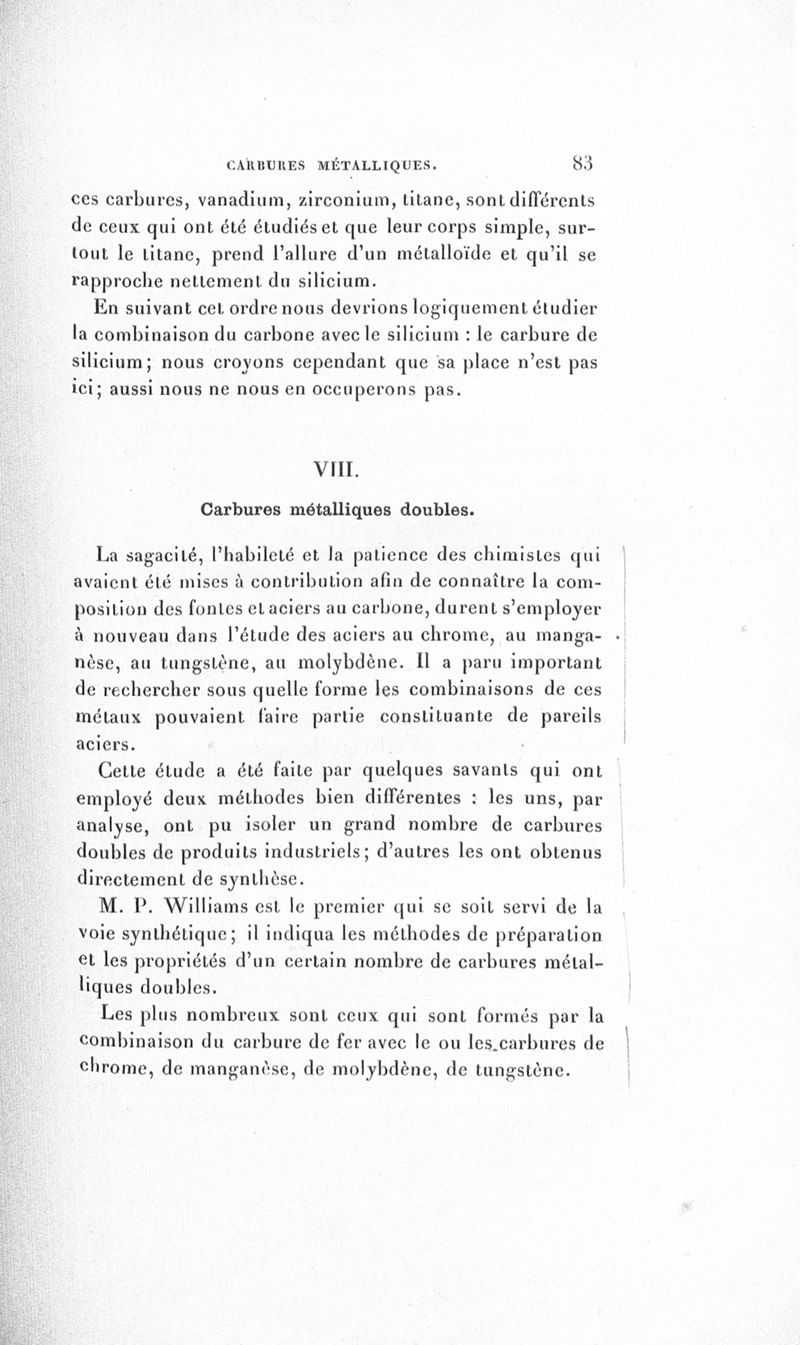 CARBURES MÉTALLIQUES. 83

ces carbures, vanadium, zirconium, titane, sont différents de ceux qui ont été étudiés et que leur corps simple, surtout le titane, prend l'allure d'un métalloïde et qu'il se rapproche nettement du silicium.

En suivant cet ordre nous devrions logiquement étudier la combinaison du carbone avec le silicium : le carbure de silicium; nous croyons cependant que sa place n'est pas ici; aussi nous ne nous en occuperons pas.

VIII.

Carbures métalliques doubles.

La sagacité, l'habileté et la patience des chimistes qui avaient été mises à contribution afin de connaître la composition des fontes et aciers au carbone, durent s'employer à nouveau dans l'étude des aciers au chrome, au manganèse, au tungstène, au molybdène. Il a paru important de rechercher sous quelle forme les combinaisons de ces métaux pouvaient faire partie constituante de pareils aciers.

Cette étude a été faite par quelques savants qui ont employé deux méthodes bien différentes : les uns, par analyse, ont pu isoler un grand nombre de carbures doubles de produits industriels; d'autres les ont obtenus directement de synthèse.

M. P. Williams est le premier qui se soit servi de la voie synthétique; il indiqua les méthodes de préparation et les propriétés d'un certain nombre de carbures métalliques doubles.

Les plus nombreux sont ceux qui sont formés par la combinaison du carbure de fer avec le ou les carbures de chrome, de manganèse, de molybdène, de tungstène.